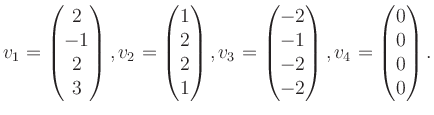 $v_1 = \begin{pmatrix} 2 \\ -1 \\ 2 \\ 3 \end{pmatrix}, v_2 = \begin{pmatrix} 1 \\ 2 \\ 2 \\ 1 \end{pmatrix}, v_3 = \begin{pmatrix} -2 \\ -1 \\ -2 \\ -2 \end{pmatrix}, v_4 = \begin{pmatrix} 0 \\ 0 \\ 0 \\ 0 \end{pmatrix}.$